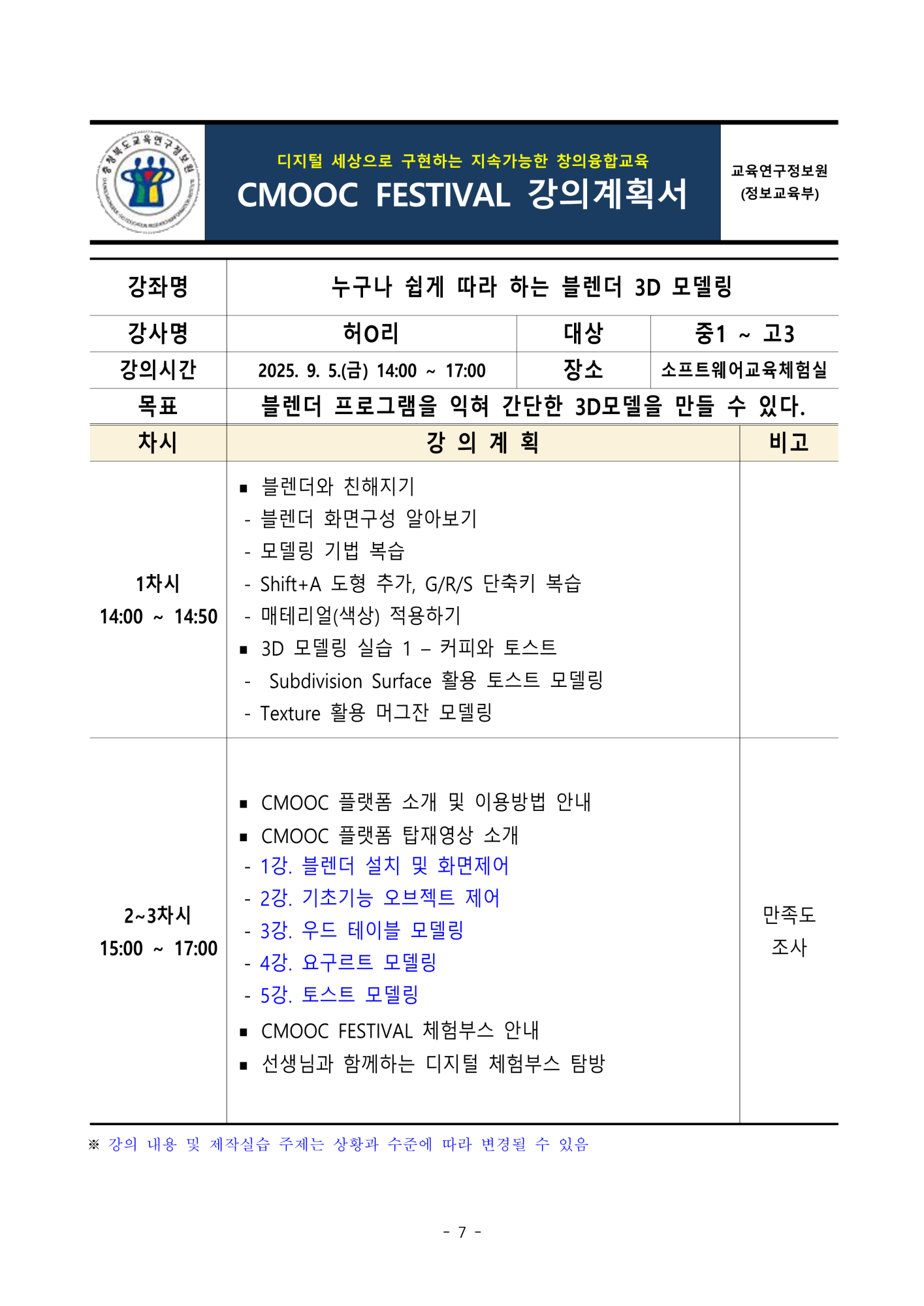 충청북도교육연구정보원

디지털 세상으로 구현하는 지속가능한 창의융합교육
CMOOC FESTIVAL 강의계획서

교육연구정보원
(정보교육부)

| 강좌명 | 누구나 쉽게 따라 하는 블렌더 3D 모델링 | | |
|---|---|---|---|
| 강사명 | 허O리 | 대상 | 중1 ~ 고3 |
| 강의시간 | 2025. 9. 5.(금) 14:00 ~ 17:00 | 장소 | 소프트웨어교육체험실 |
| 목표 | 블렌더 프로그램을 익혀 간단한 3D모델을 만들 수 있다. | | |

| 차시 | 강 의 계 획 | 비고 |
|---|---|---|
| 1차시 14:00 ~ 14:50 | ▪ 블렌더와 친해지기 - 블렌더 화면구성 알아보기 - 모델링 기법 복습 - Shift+A 도형 추가, G/R/S 단축키 복습 - 매테리얼(색상) 적용하기 ▪ 3D 모델링 실습 1 – 커피와 토스트 - Subdivision Surface 활용 토스트 모델링 - Texture 활용 머그잔 모델링 | |
| 2~3차시 15:00 ~ 17:00 | ▪ CMOOC 플랫폼 소개 및 이용방법 안내 ▪ CMOOC 플랫폼 탑재영상 소개 - 1강. 블렌더 설치 및 화면제어 - 2강. 기초기능 오브젝트 제어 - 3강. 우드 테이블 모델링 - 4강. 요구르트 모델링 - 5강. 토스트 모델링 ▪ CMOOC FESTIVAL 체험부스 안내 ▪ 선생님과 함께하는 디지털 체험부스 탐방 | 만족도 조사 |

※ 강의 내용 및 제작실습 주제는 상황과 수준에 따라 변경될 수 있음

- 7 -